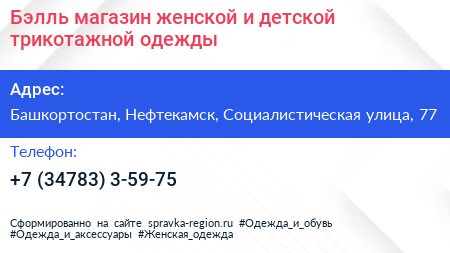 Бэлль магазин женской и детской трикотажной одежды

Адрес:

Башкортостан, Нефтекамск, Социалистическая улица, 77

Телефон:

+7 (34783) 3-59-75

Сформированно на сайте spravka-region.ru #Одежда_и_обувь #Одежда_и_аксессуары #Женская_одежда